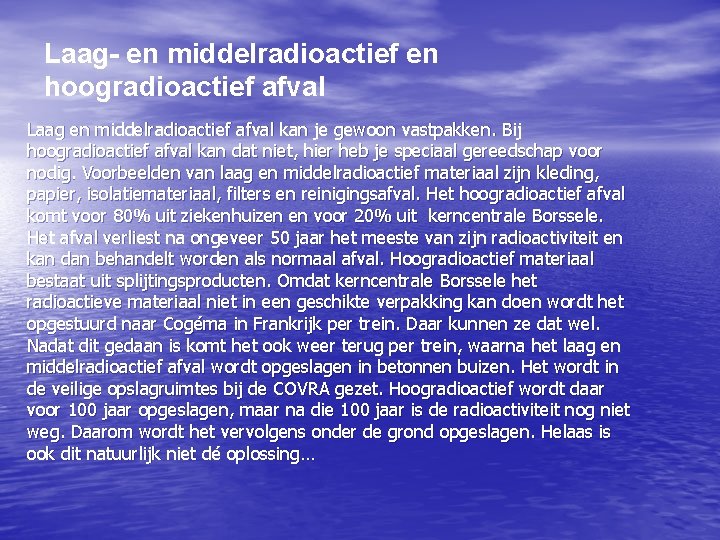 Laag- en middelradioactief en hoogradioactief afval

Laag en middelradioactief afval kan je gewoon vastpakken. Bij hoogradioactief afval kan dat niet, hier heb je speciaal gereedschap voor nodig. Voorbeelden van laag en middelradioactief materiaal zijn kleding, papier, isolatiemateriaal, filters en reinigingsafval. Het hoogradioactief afval komt voor 80% uit ziekenhuizen en voor 20% uit kerncentrale Borssele. Het afval verliest na ongeveer 50 jaar het meeste van zijn radioactiviteit en kan dan behandelt worden als normaal afval. Hoogradioactief materiaal bestaat uit splijtingsproducten. Omdat kerncentrale Borssele het radioactieve materiaal niet in een geschikte verpakking kan doen wordt het opgestuurd naar Cogéma in Frankrijk per trein. Daar kunnen ze dat wel. Nadat dit gedaan is komt het ook weer terug per trein, waarna het laag en middelradioactief afval wordt opgeslagen in betonnen buizen. Het wordt in de veilige opslagruimtes bij de COVRA gezet. Hoogradioactief wordt daar voor 100 jaar opgeslagen, maar na die 100 jaar is de radioactiviteit nog niet weg. Daarom wordt het vervolgens onder de grond opgeslagen. Helaas is ook dit natuurlijk niet dé oplossing…